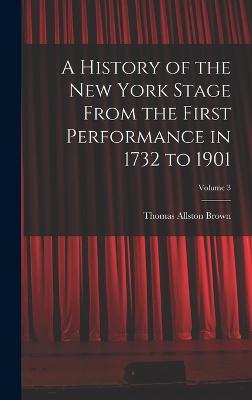 A History of the New York Stage From the First Performance in 1732 to 1901

Volume 3

Thomas Allston Brown